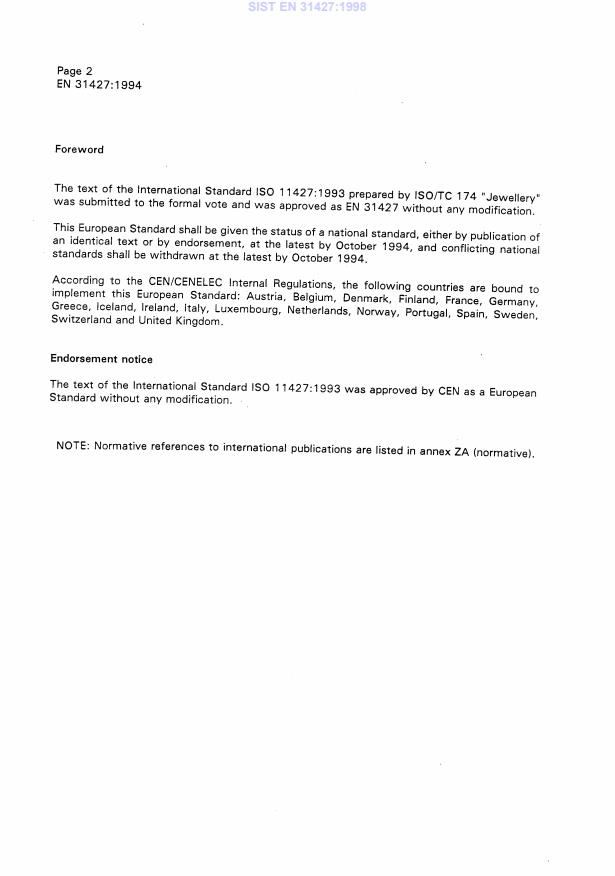 SIST EN 31427:1998

Page 2
EN 31427:1994

Foreword

The text of the International Standard ISO 11427:1993 prepared by ISO/TC 174 "Jewellery" was submitted to the formal vote and was approved as EN 31427 without any modification.

This European Standard shall be given the status of a national standard, either by publication of an identical text or by endorsement, at the latest by October 1994, and conflicting national standards shall be withdrawn at the latest by October 1994.

According to the CEN/CENELEC Internal Regulations, the following countries are bound to implement this European Standard: Austria, Belgium, Denmark, Finland, France, Germany, Greece, Iceland, Ireland, Italy, Luxembourg, Netherlands, Norway, Portugal, Spain, Sweden, Switzerland and United Kingdom.

Endorsement notice

The text of the International Standard ISO 11427:1993 was approved by CEN as a European Standard without any modification.

NOTE: Normative references to international publications are listed in annex ZA (normative).